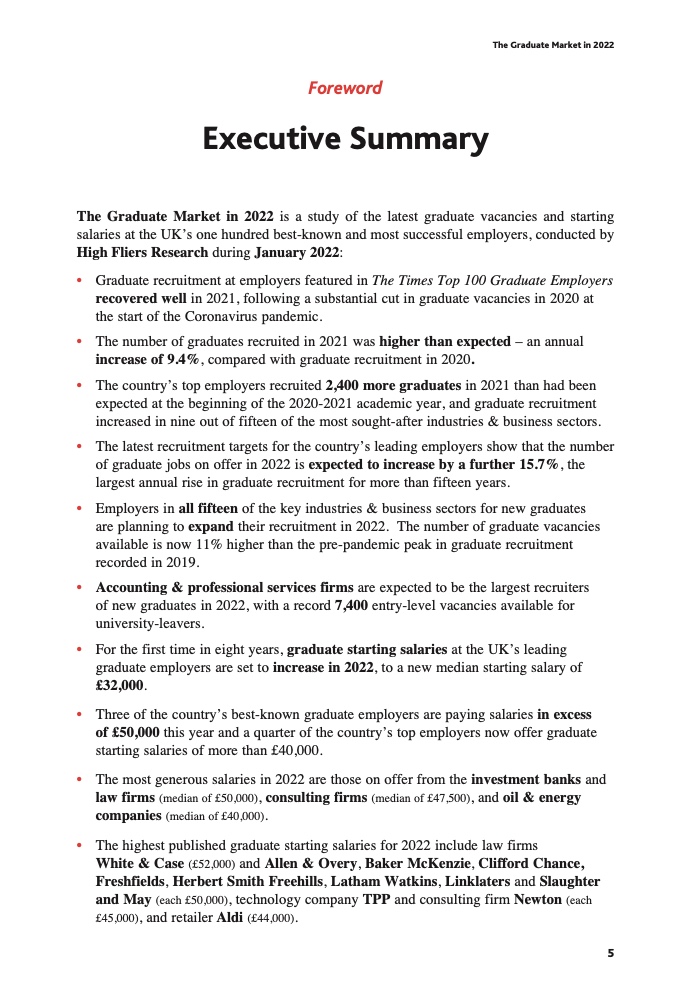 The Graduate Market in 2022

Foreword

Executive Summary

The Graduate Market in 2022 is a study of the latest graduate vacancies and starting salaries at the UK's one hundred best-known and most successful employers, conducted by High Fliers Research during January 2022:

• Graduate recruitment at employers featured in The Times Top 100 Graduate Employers recovered well in 2021, following a substantial cut in graduate vacancies in 2020 at the start of the Coronavirus pandemic.

• The number of graduates recruited in 2021 was higher than expected – an annual increase of 9.4%, compared with graduate recruitment in 2020.

• The country's top employers recruited 2,400 more graduates in 2021 than had been expected at the beginning of the 2020-2021 academic year, and graduate recruitment increased in nine out of fifteen of the most sought-after industries & business sectors.

• The latest recruitment targets for the country's leading employers show that the number of graduate jobs on offer in 2022 is expected to increase by a further 15.7%, the largest annual rise in graduate recruitment for more than fifteen years.

• Employers in all fifteen of the key industries & business sectors for new graduates are planning to expand their recruitment in 2022. The number of graduate vacancies available is now 11% higher than the pre-pandemic peak in graduate recruitment recorded in 2019.

• Accounting & professional services firms are expected to be the largest recruiters of new graduates in 2022, with a record 7,400 entry-level vacancies available for university-leavers.

• For the first time in eight years, graduate starting salaries at the UK's leading graduate employers are set to increase in 2022, to a new median starting salary of £32,000.

• Three of the country's best-known graduate employers are paying salaries in excess of £50,000 this year and a quarter of the country's top employers now offer graduate starting salaries of more than £40,000.

• The most generous salaries in 2022 are those on offer from the investment banks and law firms (median of £50,000), consulting firms (median of £47,500), and oil & energy companies (median of £40,000).

• The highest published graduate starting salaries for 2022 include law firms White & Case (£52,000) and Allen & Overy, Baker McKenzie, Clifford Chance, Freshfields, Herbert Smith Freehills, Latham Watkins, Linklaters and Slaughter and May (each £50,000), technology company TPP and consulting firm Newton (each £45,000), and retailer Aldi (£44,000).

5